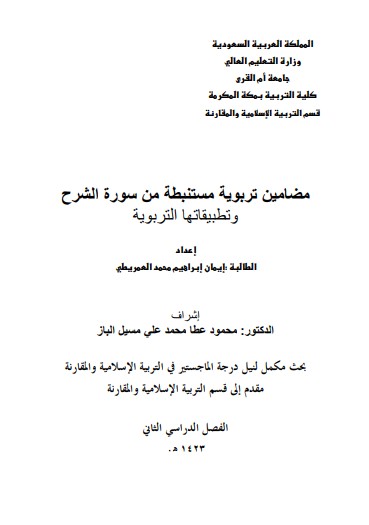 المملكة العربية السعودية
وزارة التعليم العالي
جامعة أم القرى
كلية التربية بمكة المكرمة
قسم التربية الإسلامية والمقارنة

مضامين تربوية مستنبطة من سورة الشرح
وتطبيقاتها التربوية

إعداد
الطالبة :إيمان إبراهيم محمد العمريطي

إشراف
الدكتور: محمود عطا محمد علي مسيل الباز

بحث مكمل لنيل درجة الماجستير في التربية الإسلامية والمقارنة
مقدم إلى قسم التربية الإسلامية والمقارنة

الفصل الدراسي الثاني
١٤٢٣ هـ.